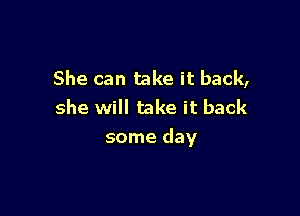 She can take it back,
she will take it back
some day